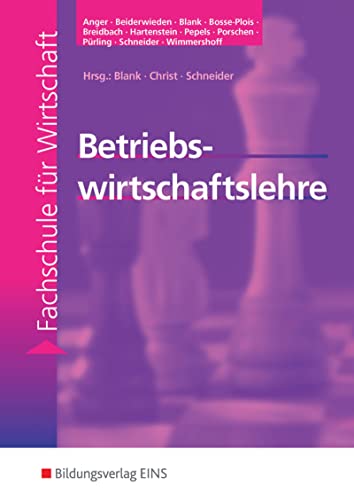 Fachschule für Wirtschaft

Anger · Beiderwieden · Blank · Bosse-Plois · Breidbach · Hartenstein · Pepels · Porschen · Pürling · Schneider · Wimmershoff

Hrsg.: Blank · Christ · Schneider

Betriebswirtschaftslehre

Bildungsverlag EINS